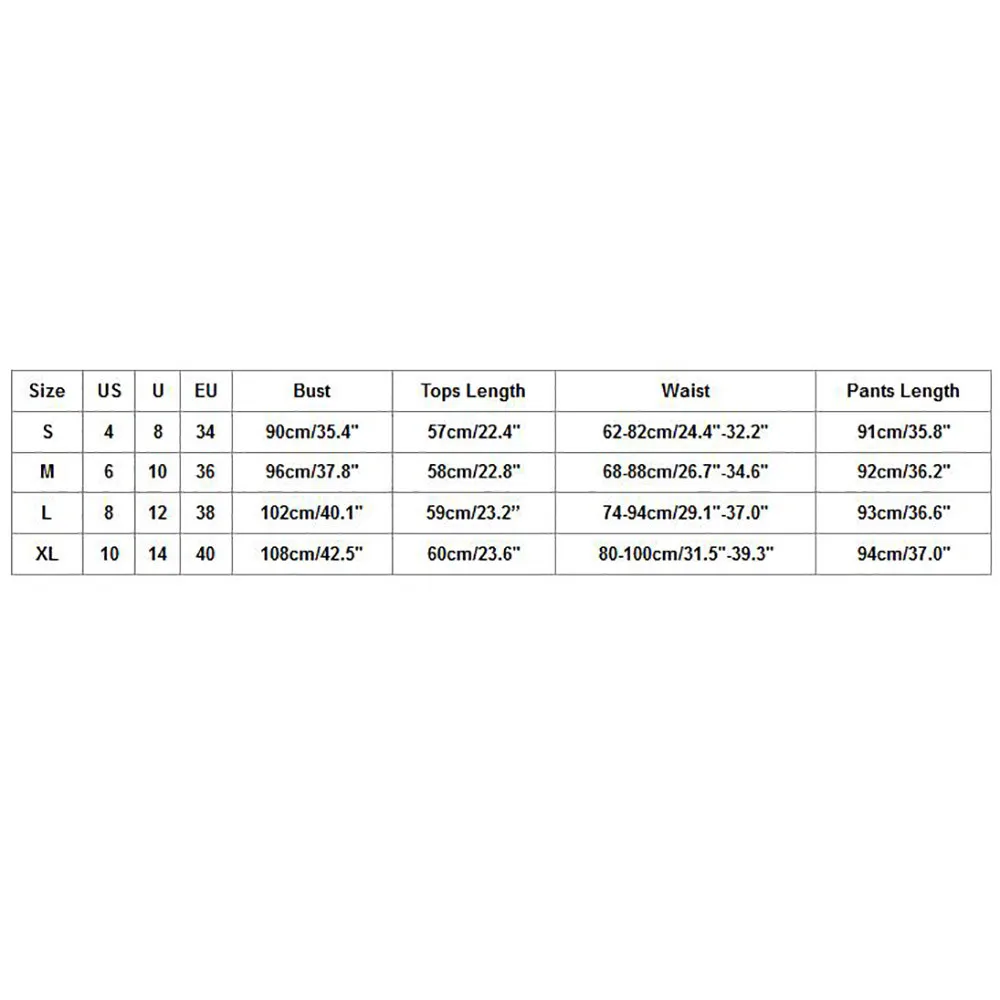 | Size | US | U | EU | Bust | Tops Length | Waist | Pants Length |
|---|---|---|---|---|---|---|---|
| S | 4 | 8 | 34 | 90cm/35.4" | 57cm/22.4" | 62-82cm/24.4"-32.2" | 91cm/35.8" |
| M | 6 | 10 | 36 | 96cm/37.8" | 58cm/22.8" | 68-88cm/26.7"-34.6" | 92cm/36.2" |
| L | 8 | 12 | 38 | 102cm/40.1" | 59cm/23.2" | 74-94cm/29.1"-37.0" | 93cm/36.6" |
| XL | 10 | 14 | 40 | 108cm/42.5" | 60cm/23.6" | 80-100cm/31.5"-39.3" | 94cm/37.0" |